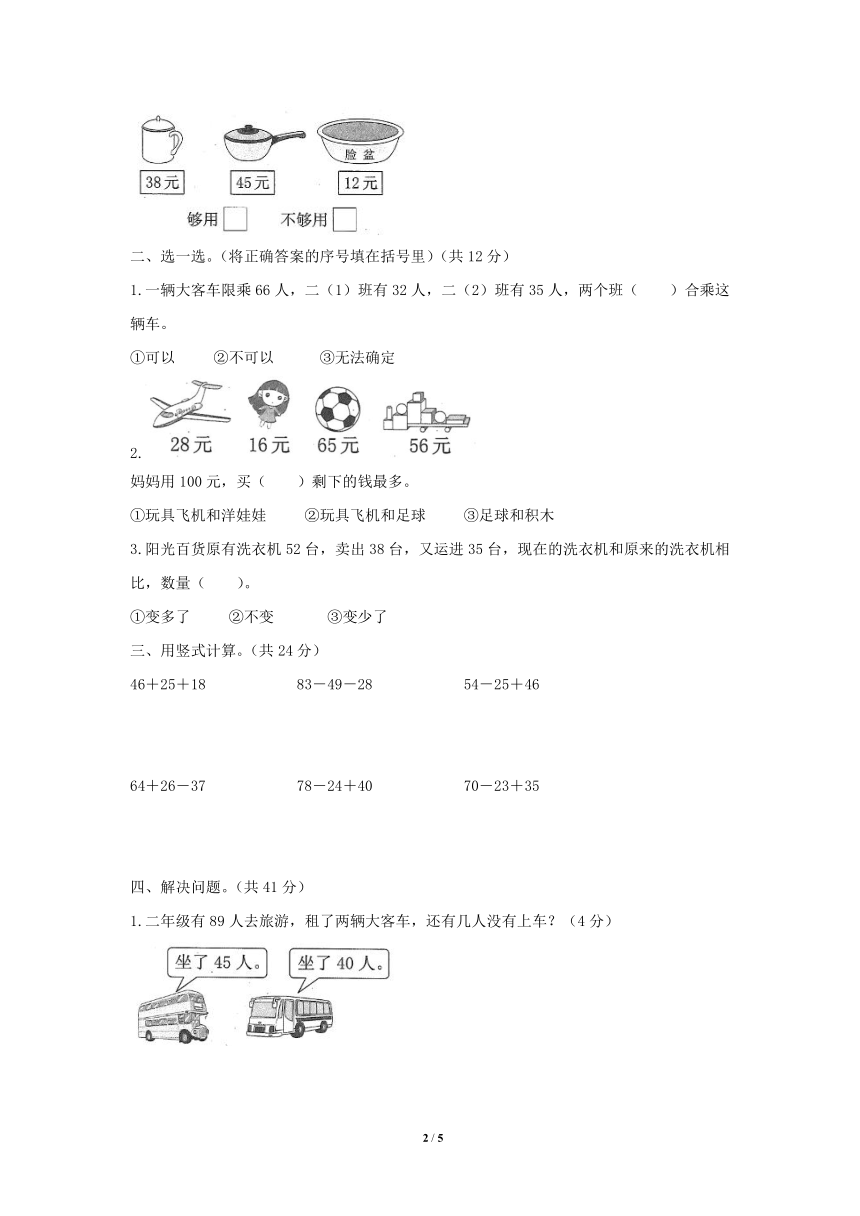 脸盆

38元 45元 12元

够用 不够用

二、选一选。(将正确答案的序号填在括号里)(共 12 分)

1.一辆大客车限乘 66 人，二（1）班有 32 人，二（2）班有 35 人，两个班（　　）合乘这辆车。

①可以　　②不可以　　③无法确定

2.

28元 16元 65元 56元

妈妈用 100 元，买（　　）剩下的钱最多。

①玩具飞机和洋娃娃　　②玩具飞机和足球　　③足球和积木

3.阳光百货原有洗衣机 52 台，卖出 38 台，又运进 35 台，现在的洗衣机和原来的洗衣机相比，数量（　　）。

①变多了　　②不变　　③变少了

三、用竖式计算。(共 24 分)

46＋25＋18　　83－49－28　　54－25＋46

64＋26－37　　78－24＋40　　70－23＋35

四、解决问题。(共 41 分)

1.二年级有 89 人去旅游，租了两辆大客车，还有几人没有上车？（4 分）

坐了 45 人。　坐了 40 人。

2 / 5